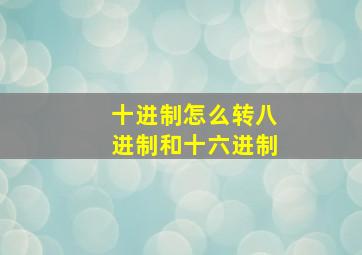 十进制怎么转八进制和十六进制